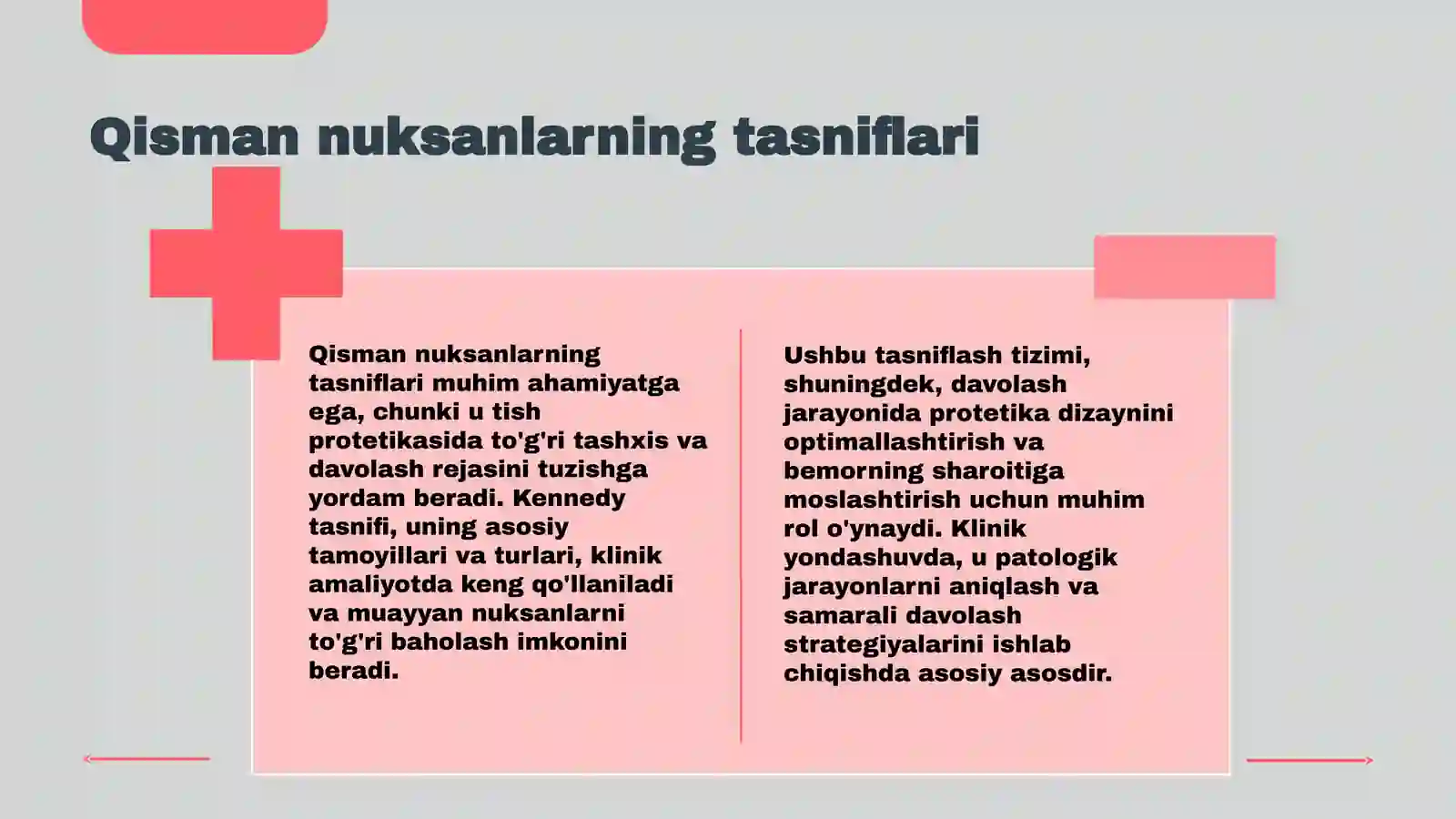 Qisman nuksanlarning tasniflari

Qisman nuksanlarning tasniflari muhim ahamiyatga ega, chunki u tish protetikasida to'g'ri tashxis va davolash rejasini tuzishga yordam beradi. Kennedy tasnifi, uning asosiy tamoyillari va turlari, klinik amaliyotda keng qo'llaniladi va muayyan nuksanlarni to'g'ri baholash imkonini beradi.

Ushbu tasniflash tizimi, shuningdek, davolash jarayonida protetika dizaynini optimallashtirish va bemorning sharoitiga moslashtirish uchun muhim rol o'ynaydi. Klinik yondashuvda, u patologik jarayonlarni aniqlash va samarali davolash strategiyalarini ishlab chiqishda asosiy asosdir.